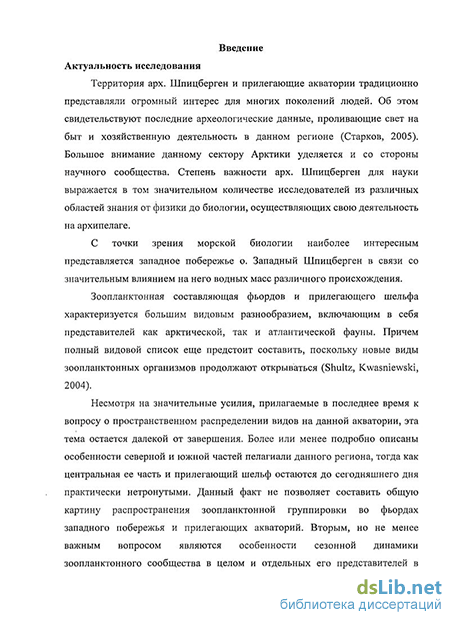 Введение

Актуальность исследования

Территория арх. Шпицберген и прилегающие акватории традиционно представляли огромный интерес для многих поколений людей. Об этом свидетельствуют последние археологические данные, проливающие свет на быт и хозяйственную деятельность в данном регионе (Старков, 2005). Большое внимание данному сектору Арктики уделяется и со стороны научного сообщества. Степень важности арх. Шпицберген для науки выражается в том значительном количестве исследователей из различных областей знания от физики до биологии, осуществляющих свою деятельность на архипелаге.

С точки зрения морской биологии наиболее интересным представляется западное побережье о. Западный Шпицберген в связи со значительным влиянием на него водных масс различного происхождения.

Зоопланктонная составляющая фьордов и прилегающего шельфа характеризуется большим видовым разнообразием, включающим в себя представителей как арктической, так и атлантической фауны. Причем полный видовой список еще предстоит составить, поскольку новые виды зоопланктонных организмов продолжают открываться (Shultz, Kwasniewski, 2004).

Несмотря на значительные усилия, прилагаемые в последнее время к вопросу о пространственном распределении видов на данной акватории, эта тема остается далекой от завершения. Более или менее подробно описаны особенности северной и южной частей пелагиали данного региона, тогда как центральная ее часть и прилегающий шельф остаются до сегодняшнего дня практически нетронутыми. Данный факт не позволяет составить общую картину распространения зоопланктонной группировки во фьордах западного побережья и прилегающих акваторий. Вторым, но не менее важным вопросом являются особенности сезонной динамики зоопланктонного сообщества в целом и отдельных его представителей в

dsLib.net
библиотека диссертаций